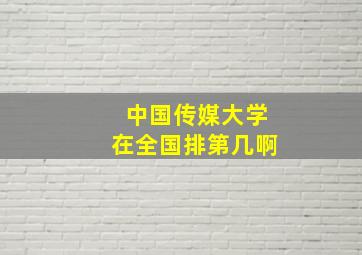 中国传媒大学
在全国排第几啊